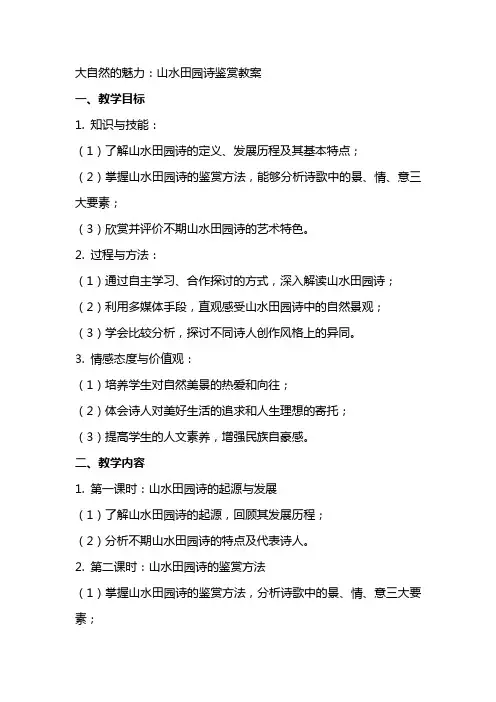 大自然的魅力：山水田园诗鉴赏教案

一、教学目标

1. 知识与技能：

（1）了解山水田园诗的定义、发展历程及其基本特点；

（2）掌握山水田园诗的鉴赏方法，能够分析诗歌中的景、情、意三大要素；

（3）欣赏并评价不期山水田园诗的艺术特色。

2. 过程与方法：

（1）通过自主学习、合作探讨的方式，深入解读山水田园诗；

（2）利用多媒体手段，直观感受山水田园诗中的自然景观；

（3）学会比较分析，探讨不同诗人创作风格上的异同。

3. 情感态度与价值观：

（1）培养学生对自然美景的热爱和向往；

（2）体会诗人对美好生活的追求和人生理想的寄托；

（3）提高学生的人文素养，增强民族自豪感。

二、教学内容

1. 第一课时：山水田园诗的起源与发展

（1）了解山水田园诗的起源，回顾其发展历程；

（2）分析不期山水田园诗的特点及代表诗人。

2. 第二课时：山水田园诗的鉴赏方法

（1）掌握山水田园诗的鉴赏方法，分析诗歌中的景、情、意三大要素；